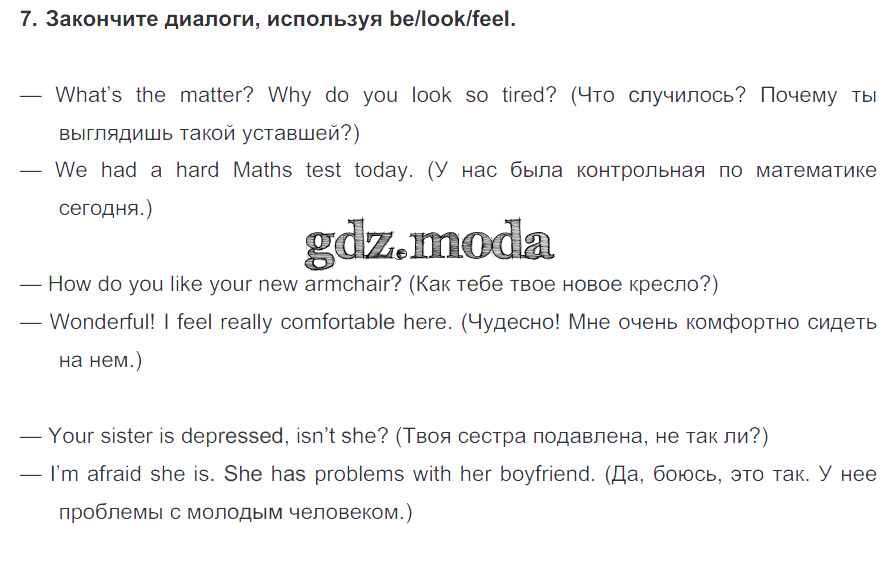 7. Закончите диалоги, используя be/look/feel.

— What's the matter? Why do you look so tired? (Что случилось? Почему ты выглядишь такой уставшей?)

— We had a hard Maths test today. (У нас была контрольная по математике сегодня.)

— How do you like your new armchair? (Как тебе твое новое кресло?)

— Wonderful! I feel really comfortable here. (Чудесно! Мне очень комфортно сидеть на нем.)

— Your sister is depressed, isn't she? (Твоя сестра подавлена, не так ли?)

— I'm afraid she is. She has problems with her boyfriend. (Да, боюсь, это так. У нее проблемы с молодым человеком.)

gdz.moda